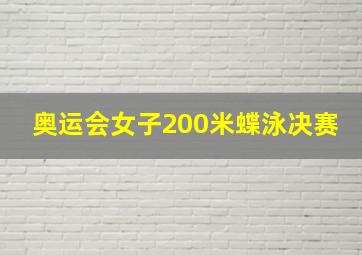 奥运会女子200米蝶泳决赛